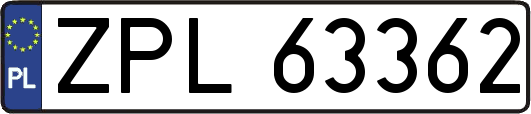 PL
ZPL 63362